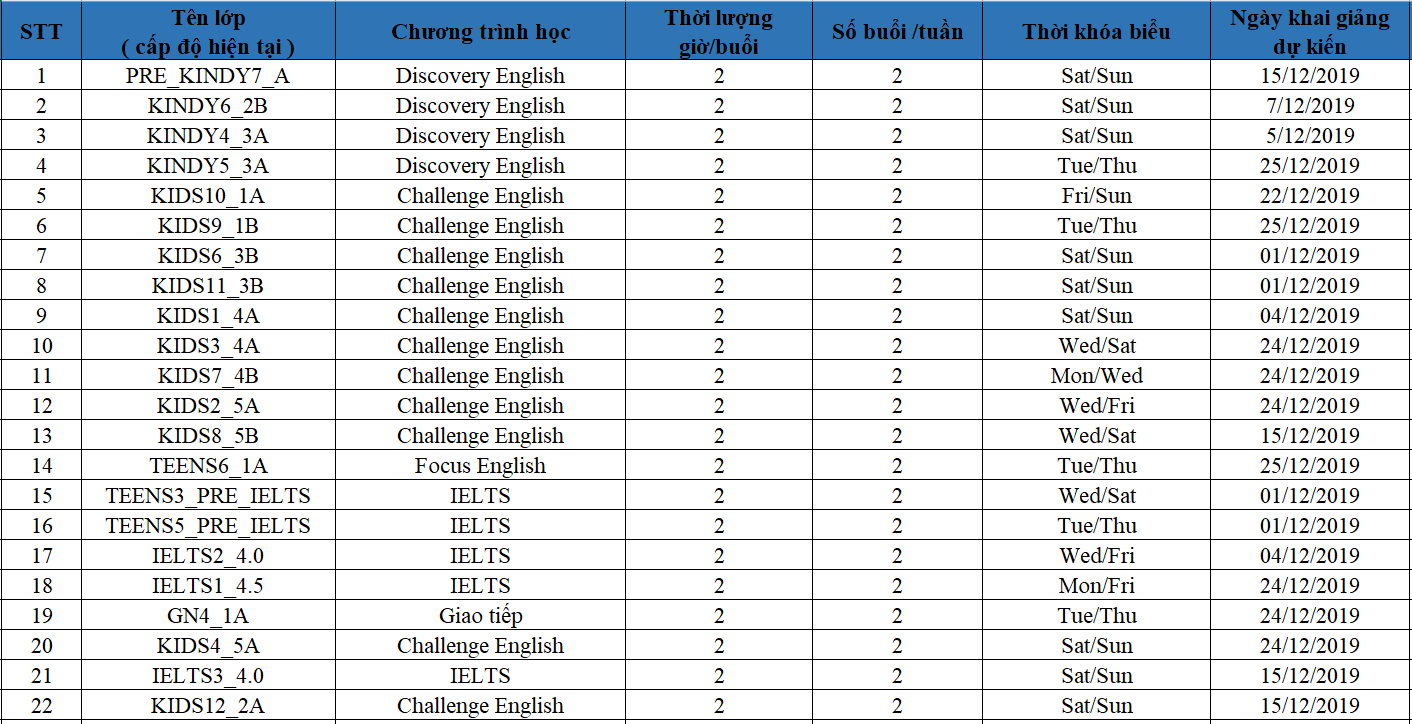 | STT | Tên lớp ( cấp độ hiện tại ) | Chương trình học | Thời lượng giờ/buổi | Số buổi /tuần | Thời khóa biểu | Ngày khai giảng dự kiến |
|---|---|---|---|---|---|---|
| 1 | PRE_KINDY7_A | Discovery English | 2 | 2 | Sat/Sun | 15/12/2019 |
| 2 | KINDY6_2B | Discovery English | 2 | 2 | Sat/Sun | 7/12/2019 |
| 3 | KINDY4_3A | Discovery English | 2 | 2 | Sat/Sun | 5/12/2019 |
| 4 | KINDY5_3A | Discovery English | 2 | 2 | Tue/Thu | 25/12/2019 |
| 5 | KIDS10_1A | Challenge English | 2 | 2 | Fri/Sun | 22/12/2019 |
| 6 | KIDS9_1B | Challenge English | 2 | 2 | Tue/Thu | 25/12/2019 |
| 7 | KIDS6_3B | Challenge English | 2 | 2 | Sat/Sun | 01/12/2019 |
| 8 | KIDS11_3B | Challenge English | 2 | 2 | Sat/Sun | 01/12/2019 |
| 9 | KIDS1_4A | Challenge English | 2 | 2 | Sat/Sun | 04/12/2019 |
| 10 | KIDS3_4A | Challenge English | 2 | 2 | Wed/Sat | 24/12/2019 |
| 11 | KIDS7_4B | Challenge English | 2 | 2 | Mon/Wed | 24/12/2019 |
| 12 | KIDS2_5A | Challenge English | 2 | 2 | Wed/Fri | 24/12/2019 |
| 13 | KIDS8_5B | Challenge English | 2 | 2 | Wed/Sat | 15/12/2019 |
| 14 | TEENS6_1A | Focus English | 2 | 2 | Tue/Thu | 25/12/2019 |
| 15 | TEENS3_PRE_IELTS | IELTS | 2 | 2 | Wed/Sat | 01/12/2019 |
| 16 | TEENS5_PRE_IELTS | IELTS | 2 | 2 | Tue/Thu | 01/12/2019 |
| 17 | IELTS2_4.0 | IELTS | 2 | 2 | Wed/Fri | 04/12/2019 |
| 18 | IELTS1_4.5 | IELTS | 2 | 2 | Mon/Fri | 24/12/2019 |
| 19 | GN4_1A | Giao tiếp | 2 | 2 | Tue/Thu | 24/12/2019 |
| 20 | KIDS4_5A | Challenge English | 2 | 2 | Sat/Sun | 24/12/2019 |
| 21 | IELTS3_4.0 | IELTS | 2 | 2 | Sat/Sun | 15/12/2019 |
| 22 | KIDS12_2A | Challenge English | 2 | 2 | Sat/Sun | 15/12/2019 |